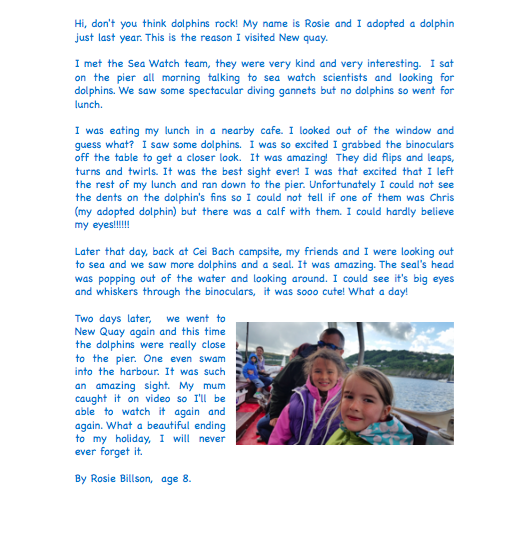 Hi, don't you think dolphins rock! My name is Rosie and I adopted a dolphin just last year. This is the reason I visited New quay.

I met the Sea Watch team, they were very kind and very interesting. I sat on the pier all morning talking to sea watch scientists and looking for dolphins. We saw some spectacular diving gannets but no dolphins so went for lunch.

I was eating my lunch in a nearby cafe. I looked out of the window and guess what? I saw some dolphins. I was so excited I grabbed the binoculars off the table to get a closer look. It was amazing! They did flips and leaps, turns and twirls. It was the best sight ever! I was that excited that I left the rest of my lunch and ran down to the pier. Unfortunately I could not see the dents on the dolphin's fins so I could not tell if one of them was Chris (my adopted dolphin) but there was a calf with them. I could hardly believe my eyes!!!!!!

Later that day, back at Cei Bach campsite, my friends and I were looking out to sea and we saw more dolphins and a seal. It was amazing. The seal's head was popping out of the water and looking around. I could see it's big eyes and whiskers through the binoculars, it was sooo cute! What a day!

Two days later, we went to New Quay again and this time the dolphins were really close to the pier. One even swam into the harbour. It was such an amazing sight. My mum caught it on video so I'll be able to watch it again and again. What a beautiful ending to my holiday, I will never ever forget it.

By Rosie Billson, age 8.